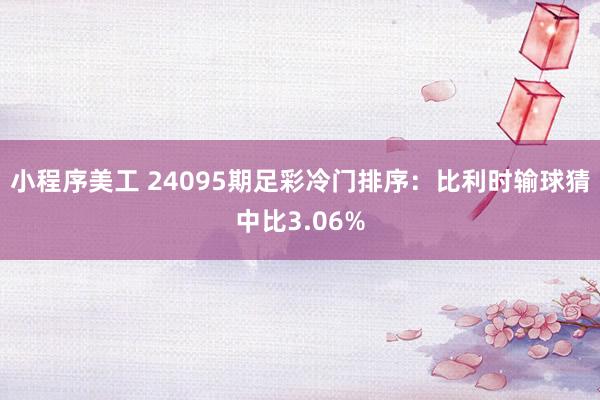 小程序美工 24095期足彩冷门排序：比利时输球猜中比3.06%